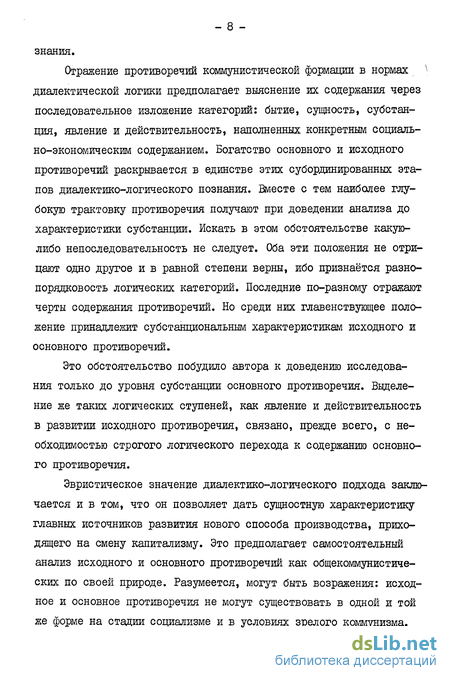 - 8 -

знания.

Отражение противоречий коммунистической формации в нормах диалектической логики предполагает выяснение их содержания через последовательное изложение категорий: бытие, сущность, субстанция, явление и действительность, наполненных конкретным социально-экономическим содержанием. Богатство основного и исходного противоречий раскрывается в единстве этих субординированных этапов диалектико-логического познания. Вместе с тем наиболее глубокую трактовку противоречия получают при доведении анализа до характеристики субстанции. Искать в этом обстоятельстве какую-либо непоследовательность не следует. Оба эти положения не отрицают одно другое и в равной степени верны, ибо признаётся разнопорядковость логических категорий. Последние по-разному отражают черты содержания противоречий. Но среди них главенствующее положение принадлежит субстанциональным характеристикам исходного и основного противоречий.

Это обстоятельство побудило автора к доведению исследования только до уровня субстанции основного противоречия. Выделение же таких логических ступеней, как явление и действительность в развитии исходного противоречия, связано, прежде всего, с необходимостью строгого логического перехода к содержанию основного противоречия.

Эвристическое значение диалектико-логического подхода заключается и в том, что он позволяет дать сущностную характеристику главных источников развития нового способа производства, приходящего на смену капитализму. Это предполагает самостоятельный анализ исходного и основного противоречий как общекоммунистических по своей природе. Разумеется, могут быть возражения: исходное и основное противоречия не могут существовать в одной и той же форме на стадии социализме и в условиях зрелого коммунизма.

dsLib.net
библиотека диссертаций